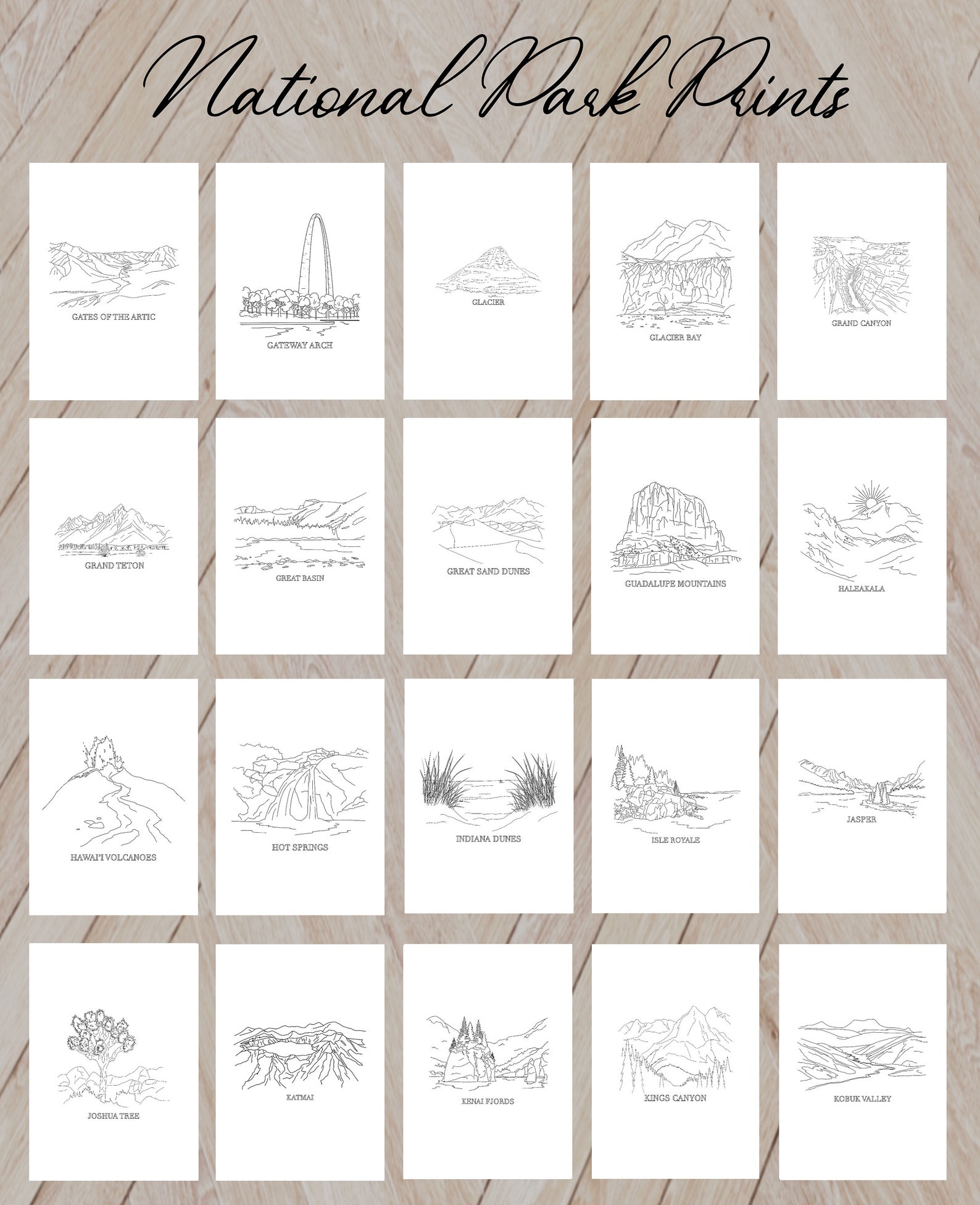 National Park Prints

GATES OF THE ARTIC

GATEWAY ARCH

GLACIER

GLACIER BAY

GRAND CANYON

GRAND TETON

GREAT BASIN

GREAT SAND DUNES

GUADALUPE MOUNTAINS

HALEAKALA

HAWAI'I VOLCANOES

HOT SPRINGS

INDIANA DUNES

ISLE ROYALE

JASPER

JOSHUA TREE

KATMAI

KENAI FJORDS

KINGS CANYON

KOBUK VALLEY